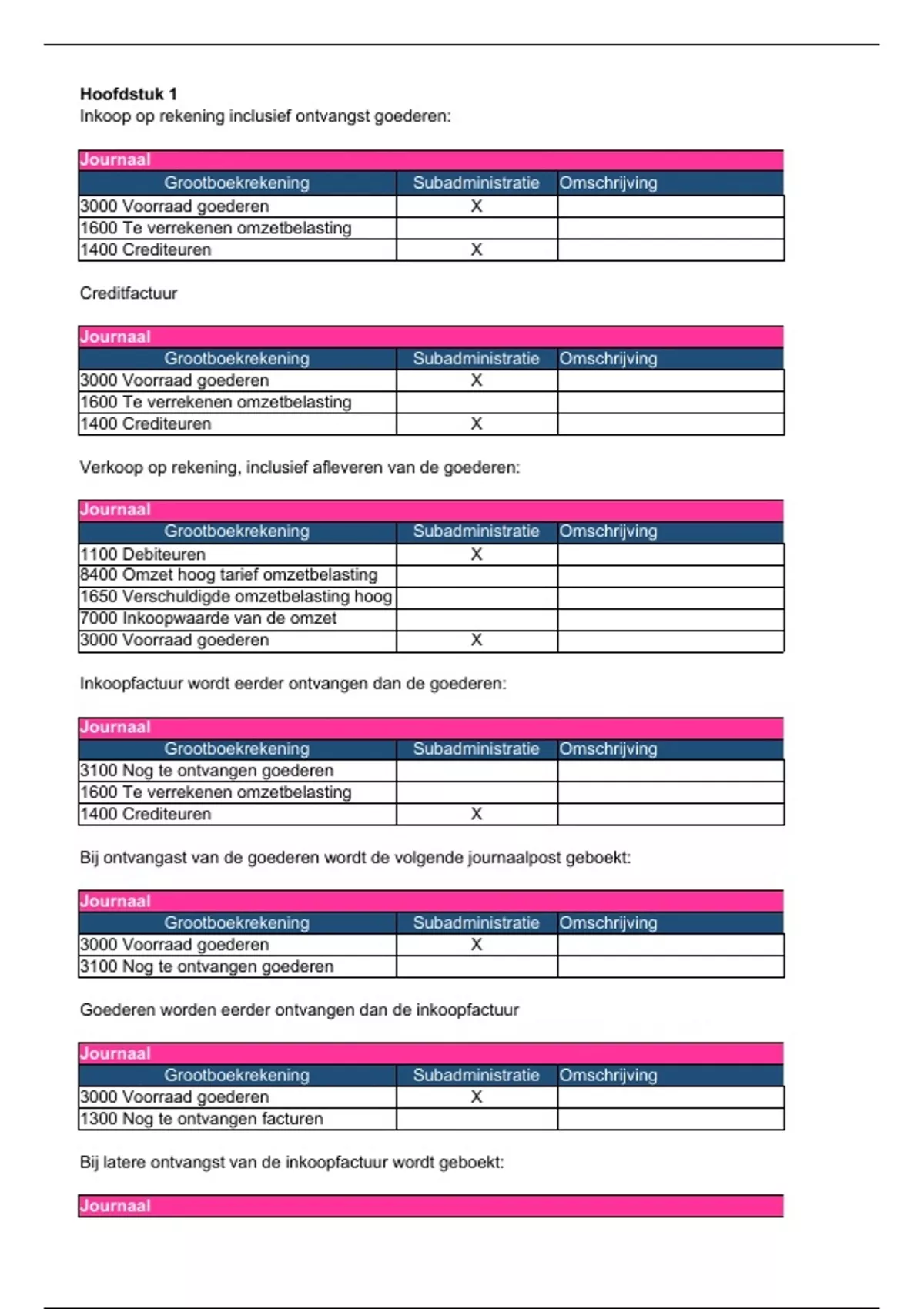 **Hoofdstuk 1**
Inkoop op rekening inclusief ontvangst goederen:

Journaal

| Grootboekrekening | Subadministratie | Omschrijving |
|---|---|---|
| 3000 Voorraad goederen | X | |
| 1600 Te verrekenen omzetbelasting | | |
| 1400 Crediteuren | X | |

Creditfactuur

Journaal

| Grootboekrekening | Subadministratie | Omschrijving |
|---|---|---|
| 3000 Voorraad goederen | X | |
| 1600 Te verrekenen omzetbelasting | | |
| 1400 Crediteuren | X | |

Verkoop op rekening, inclusief afleveren van de goederen:

Journaal

| Grootboekrekening | Subadministratie | Omschrijving |
|---|---|---|
| 1100 Debiteuren | X | |
| 8400 Omzet hoog tarief omzetbelasting | | |
| 1650 Verschuldigde omzetbelasting hoog | | |
| 7000 Inkoopwaarde van de omzet | | |
| 3000 Voorraad goederen | X | |

Inkoopfactuur wordt eerder ontvangen dan de goederen:

Journaal

| Grootboekrekening | Subadministratie | Omschrijving |
|---|---|---|
| 3100 Nog te ontvangen goederen | | |
| 1600 Te verrekenen omzetbelasting | | |
| 1400 Crediteuren | X | |

Bij ontvangast van de goederen wordt de volgende journaalpost geboekt:

Journaal

| Grootboekrekening | Subadministratie | Omschrijving |
|---|---|---|
| 3000 Voorraad goederen | X | |
| 3100 Nog te ontvangen goederen | | |

Goederen worden eerder ontvangen dan de inkoopfactuur

Journaal

| Grootboekrekening | Subadministratie | Omschrijving |
|---|---|---|
| 3000 Voorraad goederen | X | |
| 1300 Nog te ontvangen facturen | | |

Bij latere ontvangst van de inkoopfactuur wordt geboekt:

Journaal